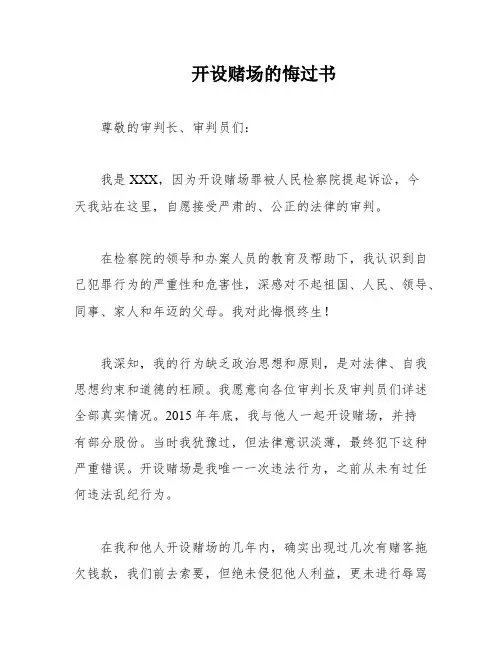 开设赌场的悔过书

尊敬的审判长、审判员们：

我是 XXX，因为开设赌场罪被人民检察院提起诉讼，今天我站在这里，自愿接受严肃的、公正的法律的审判。

在检察院的领导和办案人员的教育及帮助下，我认识到自己犯罪行为的严重性和危害性，深感对不起祖国、人民、领导、同事、家人和年迈的父母。我对此悔恨终生！

我深知，我的行为缺乏政治思想和原则，是对法律、自我思想约束和道德的枉顾。我愿意向各位审判长及审判员们详述全部真实情况。2015 年年底，我与他人一起开设赌场，并持有部分股份。当时我犹豫过，但法律意识淡薄，最终犯下这种严重错误。开设赌场是我唯一一次违法行为，之前从未有过任何违法乱纪行为。

在我和他人开设赌场的几年内，确实出现过几次有赌客拖欠钱款，我们前去索要，但绝未侵犯他人利益，更未进行辱骂